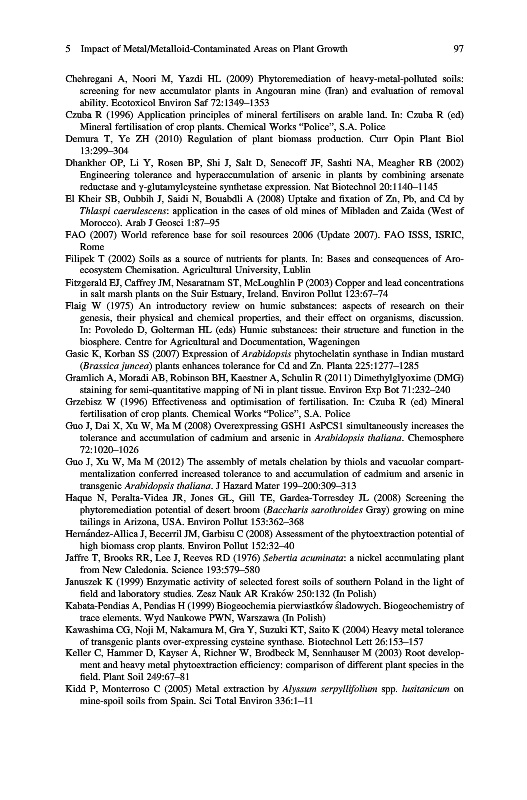 5 Impact of Metal/Metalloid-Contaminated Areas on Plant Growth 97

Chehregani A, Noori M, Yazdi HL (2009) Phytoremediation of heavy-metal-polluted soils: screening for new accumulator plants in Angouran mine (Iran) and evaluation of removal ability. Ecotoxicol Environ Saf 72:1349–1353

Czuba R (1996) Application principles of mineral fertilisers on arable land. In: Czuba R (ed) Mineral fertilisation of crop plants. Chemical Works "Police", S.A. Police

Demura T, Ye ZH (2010) Regulation of plant biomass production. Curr Opin Plant Biol 13:299–304

Dhankher OP, Li Y, Rosen BP, Shi J, Salt D, Senecoff JF, Sashti NA, Meagher RB (2002) Engineering tolerance and hyperaccumulation of arsenic in plants by combining arsenate reductase and γ-glutamylcysteine synthetase expression. Nat Biotechnol 20:1140–1145

El Kheir SB, Oubbih J, Saidi N, Bouabdli A (2008) Uptake and fixation of Zn, Pb, and Cd by Thlaspi caerulescens: application in the cases of old mines of Mibladen and Zaida (West of Morocco). Arab J Geosci 1:87–95

FAO (2007) World reference base for soil resources 2006 (Update 2007). FAO ISSS, ISRIC, Rome

Filipek T (2002) Soils as a source of nutrients for plants. In: Bases and consequences of Aroecosystem Chemisation. Agricultural University, Lublin

Fitzgerald EJ, Caffrey JM, Nesaratnam ST, McLoughlin P (2003) Copper and lead concentrations in salt marsh plants on the Suir Estuary, Ireland. Environ Pollut 123:67–74

Flaig W (1975) An introductory review on humic substances: aspects of research on their genesis, their physical and chemical properties, and their effect on organisms, discussion. In: Povoledo D, Golterman HL (eds) Humic substances: their structure and function in the biosphere. Centre for Agricultural and Documentation, Wageningen

Gasic K, Korban SS (2007) Expression of Arabidopsis phytochelatin synthase in Indian mustard (Brassica juncea) plants enhances tolerance for Cd and Zn. Planta 225:1277–1285

Gramlich A, Moradi AB, Robinson BH, Kaestner A, Schulin R (2011) Dimethylglyoxime (DMG) staining for semi-quantitative mapping of Ni in plant tissue. Environ Exp Bot 71:232–240

Grzebisz W (1996) Effectiveness and optimisation of fertilisation. In: Czuba R (ed) Mineral fertilisation of crop plants. Chemical Works "Police", S.A. Police

Guo J, Dai X, Xu W, Ma M (2008) Overexpressing GSH1 AsPCS1 simultaneously increases the tolerance and accumulation of cadmium and arsenic in Arabidopsis thaliana. Chemosphere 72:1020–1026

Guo J, Xu W, Ma M (2012) The assembly of metals chelation by thiols and vacuolar compartmentalization conferred increased tolerance to and accumulation of cadmium and arsenic in transgenic Arabidopsis thaliana. J Hazard Mater 199–200:309–313

Haque N, Peralta-Videa JR, Jones GL, Gill TE, Gardea-Torresdey JL (2008) Screening the phytoremediation potential of desert broom (Baccharis sarothroides Gray) growing on mine tailings in Arizona, USA. Environ Pollut 153:362–368

Hernández-Allica J, Becerril JM, Garbisu C (2008) Assessment of the phytoextraction potential of high biomass crop plants. Environ Pollut 152:32–40

Jaffre T, Brooks RR, Lee J, Reeves RD (1976) Sebertia acuminata: a nickel accumulating plant from New Caledonia. Science 193:579–580

Januszek K (1999) Enzymatic activity of selected forest soils of southern Poland in the light of field and laboratory studies. Zesz Nauk AR Kraków 250:132 (In Polish)

Kabata-Pendias A, Pendias H (1999) Biogeochemia pierwiastków śladowych. Biogeochemistry of trace elements. Wyd Naukowe PWN, Warszawa (In Polish)

Kawashima CG, Noji M, Nakamura M, Gra Y, Suzuki KT, Saito K (2004) Heavy metal tolerance of transgenic plants over-expressing cysteine synthase. Biotechnol Lett 26:153–157

Keller C, Hammer D, Kayser A, Richner W, Brodbeck M, Sennhauser M (2003) Root development and heavy metal phytoextraction efficiency: comparison of different plant species in the field. Plant Soil 249:67–81

Kidd P, Monterroso C (2005) Metal extraction by Alyssum serpyllifolium spp. lusitanicum on mine-spoil soils from Spain. Sci Total Environ 336:1–11